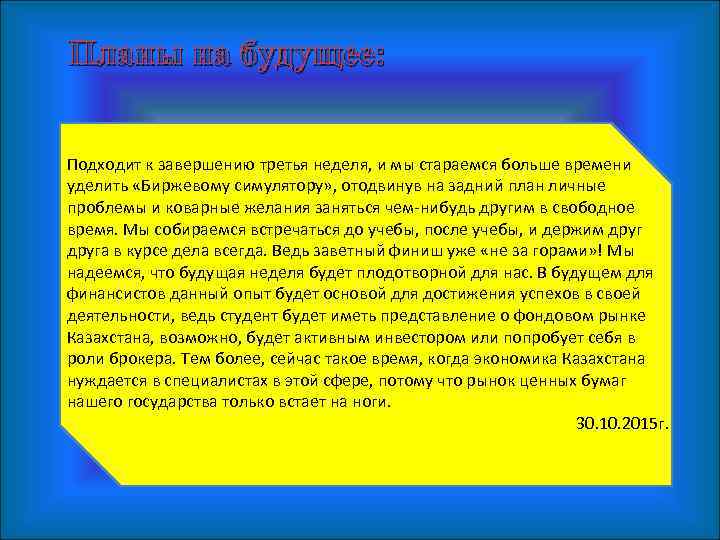 Планы на будущее:

Подходит к завершению третья неделя, и мы стараемся больше времени уделить «Биржевому симулятору», отодвинув на задний план личные проблемы и коварные желания заняться чем-нибудь другим в свободное время. Мы собираемся встречаться до учебы, после учебы, и держим друг друга в курсе дела всегда. Ведь заветный финиш уже «не за горами»! Мы надеемся, что будущая неделя будет плодотворной для нас. В будущем для финансистов данный опыт будет основой для достижения успехов в своей деятельности, ведь студент будет иметь представление о фондовом рынке Казахстана, возможно, будет активным инвестором или попробует себя в роли брокера. Тем более, сейчас такое время, когда экономика Казахстана нуждается в специалистах в этой сфере, потому что рынок ценных бумаг нашего государства только встает на ноги.

30.10.2015г.